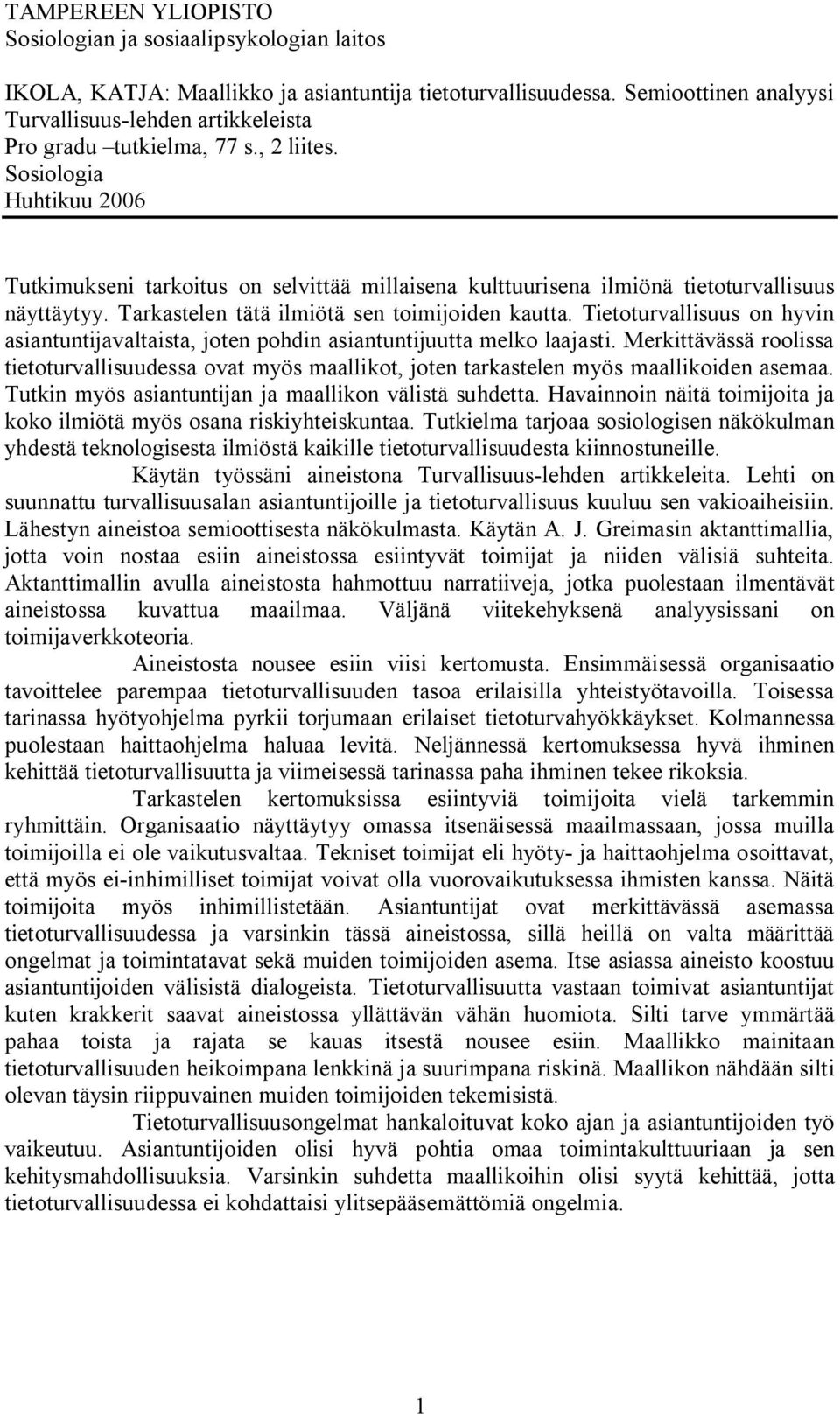 TAMPEREEN YLIOPISTO
Sosiologian ja sosiaalipsykologian laitos

IKOLA, KATJA: Maallikko ja asiantuntija tietoturvallisuudessa. Semioottinen analyysi Turvallisuus-lehden artikkeleista
Pro gradu –tutkielma, 77 s., 2 liites.
Sosiologia
Huhtikuu 2006

Tutkimukseni tarkoitus on selvittää millaisena kulttuurisena ilmiönä tietoturvallisuus näyttäytyy. Tarkastelen tätä ilmiötä sen toimijoiden kautta. Tietoturvallisuus on hyvin asiantuntijavaltaista, joten pohdin asiantuntijuutta melko laajasti. Merkittävässä roolissa tietoturvallisuudessa ovat myös maallikot, joten tarkastelen myös maallikoiden asemaa. Tutkin myös asiantuntijan ja maallikon välistä suhdetta. Havainnoin näitä toimijoita ja koko ilmiötä myös osana riskiyhteiskuntaa. Tutkielma tarjoaa sosiologisen näkökulman yhdestä teknologisesta ilmiöstä kaikille tietoturvallisuudesta kiinnostuneille.

Käytän työssäni aineistona Turvallisuus-lehden artikkeleita. Lehti on suunnattu turvallisuusalan asiantuntijoille ja tietoturvallisuus kuuluu sen vakioaiheisiin. Lähestyn aineistoa semioottisesta näkökulmasta. Käytän A. J. Greimasin aktanttimallia, jotta voin nostaa esiin aineistossa esiintyvät toimijat ja niiden välisiä suhteita. Aktanttimallin avulla aineistosta hahmottuu narratiiveja, jotka puolestaan ilmentävät aineistossa kuvattua maailmaa. Väljänä viitekehyksenä analyysissani on toimijaverkkoteoria.

Aineistosta nousee esiin viisi kertomusta. Ensimmäisessä organisaatio tavoittelee parempaa tietoturvallisuuden tasoa erilaisilla yhteistyötavoilla. Toisessa tarinassa hyötyohjelma pyrkii torjumaan erilaiset tietoturvahyökkäykset. Kolmannessa puolestaan haittaohjelma haluaa levitä. Neljännessä kertomuksessa hyvä ihminen kehittää tietoturvallisuutta ja viimeisessä tarinassa paha ihminen tekee rikoksia.

Tarkastelen kertomuksissa esiintyviä toimijoita vielä tarkemmin ryhmittäin. Organisaatio näyttäytyy omassa itsenäisessä maailmassaan, jossa muilla toimijoilla ei ole vaikutusvaltaa. Tekniset toimijat eli hyöty- ja haittaohjelma osoittavat, että myös ei-inhimilliset toimijat voivat olla vuorovaikutuksessa ihmisten kanssa. Näitä toimijoita myös inhimillistetään. Asiantuntijat ovat merkittävässä asemassa tietoturvallisuudessa ja varsinkin tässä aineistossa, sillä heillä on valta määrittää ongelmat ja toimintatavat sekä muiden toimijoiden asema. Itse asiassa aineisto koostuu asiantuntijoiden välisistä dialogeista. Tietoturvallisuutta vastaan toimivat asiantuntijat kuten krakkerit saavat aineistossa yllättävän vähän huomiota. Silti tarve ymmärtää pahaa toista ja rajata se kauas itsestä nousee esiin. Maallikko mainitaan tietoturvallisuuden heikoimpana lenkkinä ja suurimpana riskinä. Maallikon nähdään silti olevan täysin riippuvainen muiden toimijoiden tekemisistä.

Tietoturvallisuusongelmat hankaloituvat koko ajan ja asiantuntijoiden työ vaikeutuu. Asiantuntijoiden olisi hyvä pohtia omaa toimintakulttuuriaan ja sen kehitysmahdollisuuksia. Varsinkin suhdetta maallikoihin olisi syytä kehittää, jotta tietoturvallisuudessa ei kohdattaisi ylitsepääsemättömiä ongelmia.

1